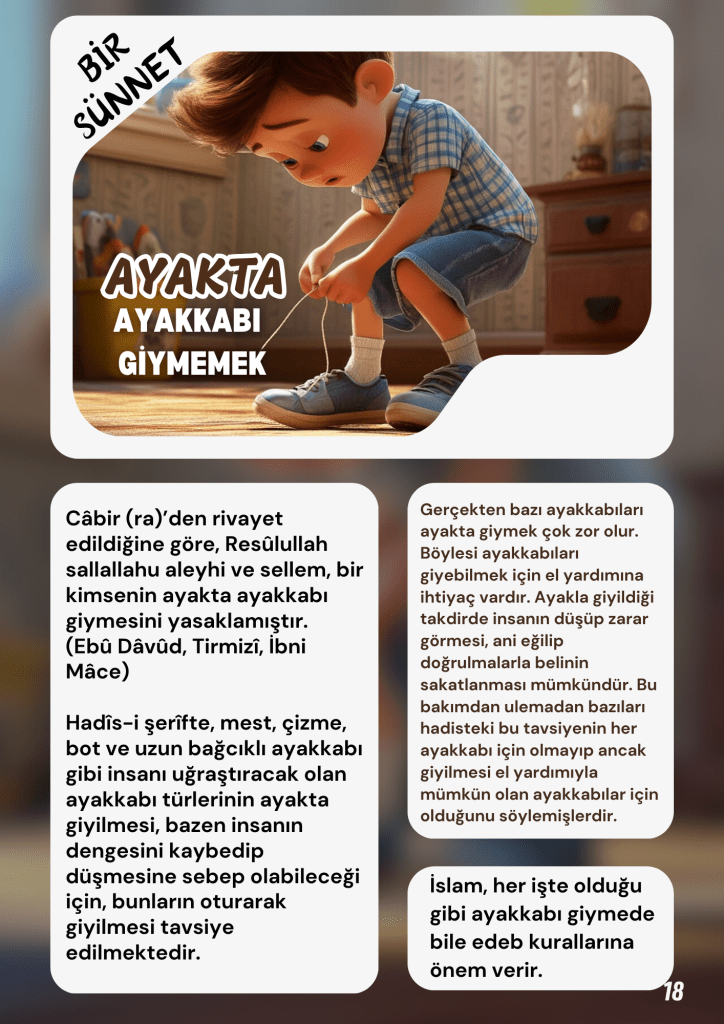 BİR SÜNNET

AYAKTA AYAKKABI GİYMEMEK

Câbir (ra)'den rivayet edildiğine göre, Resûlullah sallallahu aleyhi ve sellem, bir kimsenin ayakta ayakkabı giymesini yasaklamıştır. (Ebû Dâvûd, Tirmizî, İbni Mâce)

Hadîs-i şerîfte, mest, çizme, bot ve uzun bağcıklı ayakkabı gibi insanı uğraştıracak olan ayakkabı türlerinin ayakta giyilmesi, bazen insanın dengesini kaybedip düşmesine sebep olabileceği için, bunların oturarak giyilmesi tavsiye edilmektedir.

Gerçekten bazı ayakkabıları ayakta giymek çok zor olur. Böylesi ayakkabıları giyebilmek için el yardımına ihtiyaç vardır. Ayakla giyildiği takdirde insanın düşüp zarar görmesi, ani eğilip doğrulmalarla belinin sakatlanması mümkündür. Bu bakımdan ulemadan bazıları hadisteki bu tavsiyenin her ayakkabı için olmayıp ancak giyilmesi el yardımıyla mümkün olan ayakkabılar için olduğunu söylemişlerdir.

İslam, her işte olduğu gibi ayakkabı giymede bile edeb kurallarına önem verir.

18